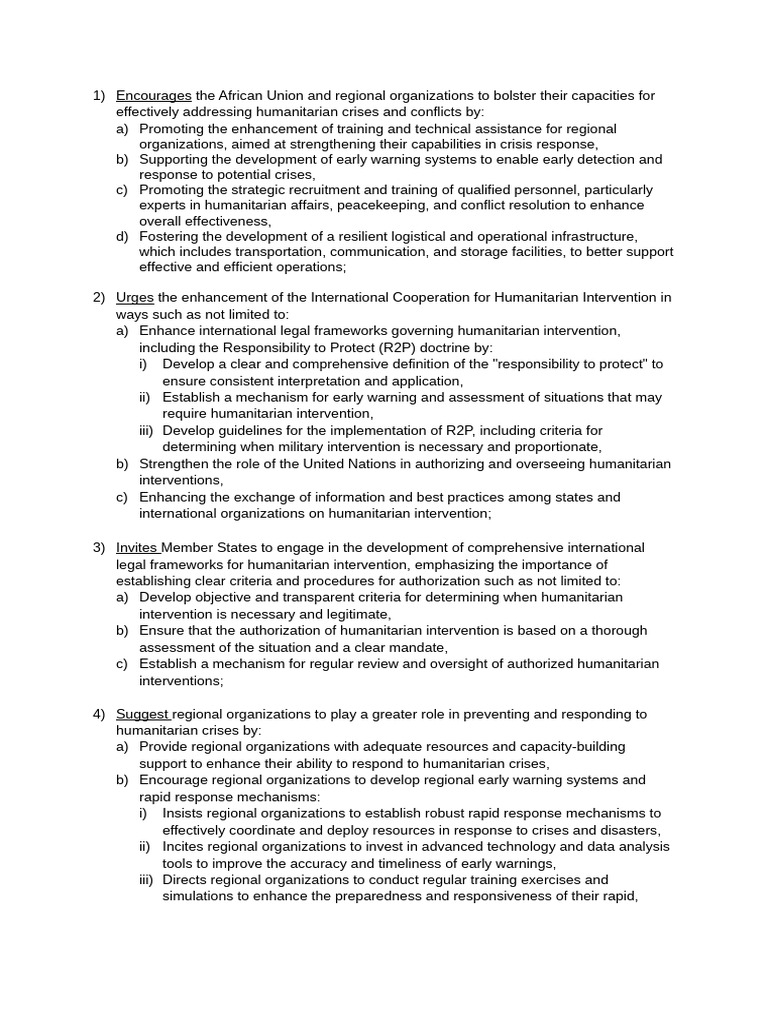 1) Encourages the African Union and regional organizations to bolster their capacities for effectively addressing humanitarian crises and conflicts by:
a) Promoting the enhancement of training and technical assistance for regional organizations, aimed at strengthening their capabilities in crisis response,
b) Supporting the development of early warning systems to enable early detection and response to potential crises,
c) Promoting the strategic recruitment and training of qualified personnel, particularly experts in humanitarian affairs, peacekeeping, and conflict resolution to enhance overall effectiveness,
d) Fostering the development of a resilient logistical and operational infrastructure, which includes transportation, communication, and storage facilities, to better support effective and efficient operations;

2) Urges the enhancement of the International Cooperation for Humanitarian Intervention in ways such as not limited to:
a) Enhance international legal frameworks governing humanitarian intervention, including the Responsibility to Protect (R2P) doctrine by:
i) Develop a clear and comprehensive definition of the "responsibility to protect" to ensure consistent interpretation and application,
ii) Establish a mechanism for early warning and assessment of situations that may require humanitarian intervention,
iii) Develop guidelines for the implementation of R2P, including criteria for determining when military intervention is necessary and proportionate,
b) Strengthen the role of the United Nations in authorizing and overseeing humanitarian interventions,
c) Enhancing the exchange of information and best practices among states and international organizations on humanitarian intervention;

3) Invites Member States to engage in the development of comprehensive international legal frameworks for humanitarian intervention, emphasizing the importance of establishing clear criteria and procedures for authorization such as not limited to:
a) Develop objective and transparent criteria for determining when humanitarian intervention is necessary and legitimate,
b) Ensure that the authorization of humanitarian intervention is based on a thorough assessment of the situation and a clear mandate,
c) Establish a mechanism for regular review and oversight of authorized humanitarian interventions;

4) Suggest regional organizations to play a greater role in preventing and responding to humanitarian crises by:
a) Provide regional organizations with adequate resources and capacity-building support to enhance their ability to respond to humanitarian crises,
b) Encourage regional organizations to develop regional early warning systems and rapid response mechanisms:
i) Insists regional organizations to establish robust rapid response mechanisms to effectively coordinate and deploy resources in response to crises and disasters,
ii) Incites regional organizations to invest in advanced technology and data analysis tools to improve the accuracy and timeliness of early warnings,
iii) Directs regional organizations to conduct regular training exercises and simulations to enhance the preparedness and responsiveness of their rapid,